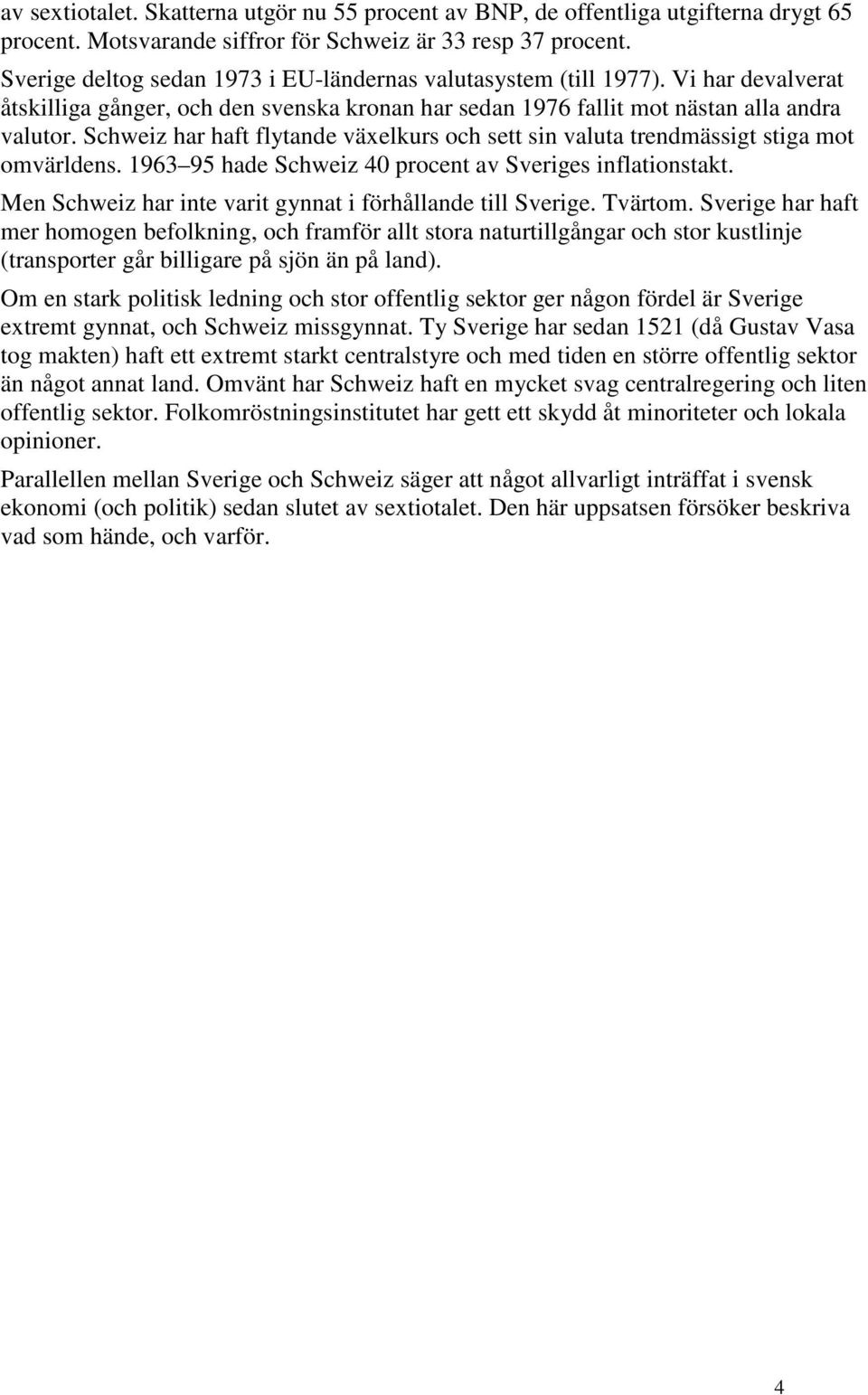 av sextiotalet. Skatterna utgör nu 55 procent av BNP, de offentliga utgifterna drygt 65 procent. Motsvarande siffror för Schweiz är 33 resp 37 procent.

Sverige deltog sedan 1973 i EU-ländernas valutasystem (till 1977). Vi har devalverat åtskilliga gånger, och den svenska kronan har sedan 1976 fallit mot nästan alla andra valutor. Schweiz har haft flytande växelkurs och sett sin valuta trendmässigt stiga mot omvärldens. 1963 95 hade Schweiz 40 procent av Sveriges inflationstakt.

Men Schweiz har inte varit gynnat i förhållande till Sverige. Tvärtom. Sverige har haft mer homogen befolkning, och framför allt stora naturtillgångar och stor kustlinje (transporter går billigare på sjön än på land).

Om en stark politisk ledning och stor offentlig sektor ger någon fördel är Sverige extremt gynnat, och Schweiz missgynnat. Ty Sverige har sedan 1521 (då Gustav Vasa tog makten) haft ett extremt starkt centralstyre och med tiden en större offentlig sektor än något annat land. Omvänt har Schweiz haft en mycket svag centralregering och liten offentlig sektor. Folkomröstningsinstitutet har gett ett skydd åt minoriteter och lokala opinioner.

Parallellen mellan Sverige och Schweiz säger att något allvarligt inträffat i svensk ekonomi (och politik) sedan slutet av sextiotalet. Den här uppsatsen försöker beskriva vad som hände, och varför.

4